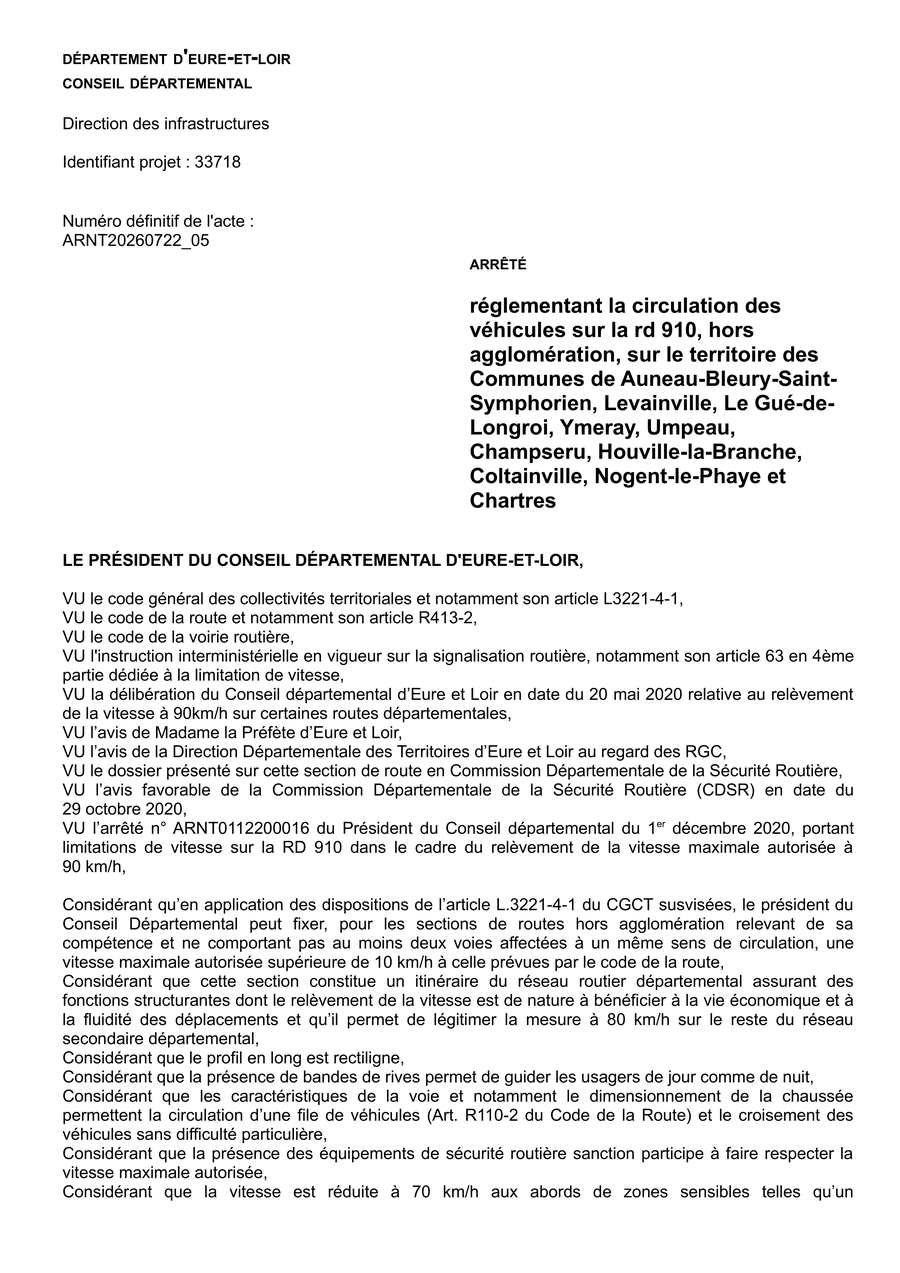 DÉPARTEMENT D'EURE-ET-LOIR
CONSEIL DÉPARTEMENTAL

Direction des infrastructures

Identifiant projet : 33718

Numéro définitif de l'acte :
ARNT20260722_05

ARRÊTÉ

réglementant la circulation des véhicules sur la rd 910, hors agglomération, sur le territoire des Communes de Auneau-Bleury-Saint-Symphorien, Levainville, Le Gué-de-Longroi, Ymeray, Umpeau, Champseru, Houville-la-Branche, Coltainville, Nogent-le-Phaye et Chartres

LE PRÉSIDENT DU CONSEIL DÉPARTEMENTAL D'EURE-ET-LOIR,

VU le code général des collectivités territoriales et notamment son article L3221-4-1,
VU le code de la route et notamment son article R413-2,
VU le code de la voirie routière,
VU l'instruction interministérielle en vigueur sur la signalisation routière, notamment son article 63 en 4ème partie dédiée à la limitation de vitesse,
VU la délibération du Conseil départemental d'Eure et Loir en date du 20 mai 2020 relative au relèvement de la vitesse à 90km/h sur certaines routes départementales,
VU l'avis de Madame la Préfète d'Eure et Loir,
VU l'avis de la Direction Départementale des Territoires d'Eure et Loir au regard des RGC,
VU le dossier présenté sur cette section de route en Commission Départementale de la Sécurité Routière,
VU l'avis favorable de la Commission Départementale de la Sécurité Routière (CDSR) en date du 29 octobre 2020,
VU l'arrêté n° ARNT0112200016 du Président du Conseil départemental du 1$^{er}$ décembre 2020, portant limitations de vitesse sur la RD 910 dans le cadre du relèvement de la vitesse maximale autorisée à 90 km/h,

Considérant qu'en application des dispositions de l'article L.3221-4-1 du CGCT susvisées, le président du Conseil Départemental peut fixer, pour les sections de routes hors agglomération relevant de sa compétence et ne comportant pas au moins deux voies affectées à un même sens de circulation, une vitesse maximale autorisée supérieure de 10 km/h à celle prévues par le code de la route,
Considérant que cette section constitue un itinéraire du réseau routier départemental assurant des fonctions structurantes dont le relèvement de la vitesse est de nature à bénéficier à la vie économique et à la fluidité des déplacements et qu'il permet de légitimer la mesure à 80 km/h sur le reste du réseau secondaire départemental,
Considérant que le profil en long est rectiligne,
Considérant que la présence de bandes de rives permet de guider les usagers de jour comme de nuit,
Considérant que les caractéristiques de la voie et notamment le dimensionnement de la chaussée permettent la circulation d'une file de véhicules (Art. R110-2 du Code de la Route) et le croisement des véhicules sans difficulté particulière,
Considérant que la présence des équipements de sécurité routière sanction participe à faire respecter la vitesse maximale autorisée,
Considérant que la vitesse est réduite à 70 km/h aux abords de zones sensibles telles qu'un